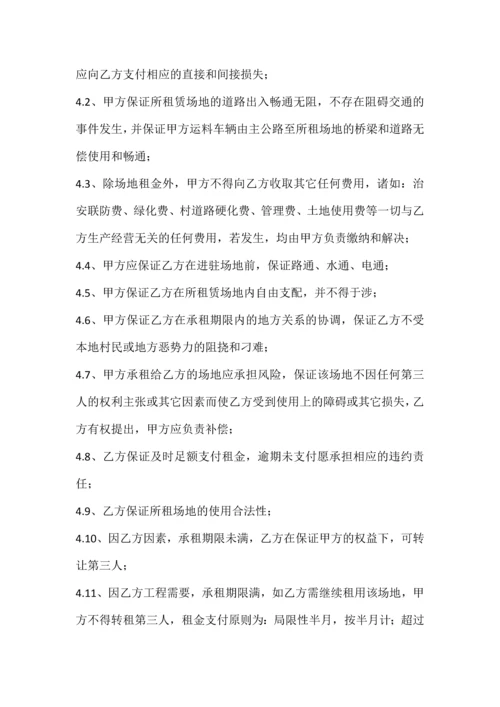 应向乙方支付相应的直接和间接损失；

4.2、甲方保证所租赁场地的道路出入畅通无阻，不存在阻碍交通的事件发生，并保证甲方运料车辆由主公路至所租场地的桥梁和道路无偿使用和畅通；

4.3、除场地租金外，甲方不得向乙方收取其它任何费用，诸如：治安联防费、绿化费、村道路硬化费、管理费、土地使用费等一切与乙方生产经营无关的任何费用，若发生，均由甲方负责缴纳和解决；

4.4、甲方应保证乙方在进驻场地前，保证路通、水通、电通；

4.5、甲方保证乙方在所租赁场地内自由支配，并不得干涉；

4.6、甲方保证乙方在承租期限内的地方关系的协调，保证乙方不受本地村民或地方恶势力的阻挠和刁难；

4.7、甲方承租给乙方的场地应承担风险，保证该场地不因任何第三人的权利主张或其它因素而使乙方受到使用上的障碍或其它损失，乙方有权提出，甲方应负责补偿；

4.8、乙方保证及时足额支付租金，逾期未支付愿承担相应的违约责任；

4.9、乙方保证所租场地的使用合法性；

4.10、因乙方因素，承租期限未满，乙方在保证甲方的权益下，可转让第三人；

4.11、因乙方工程需要，承租期限满，如乙方需继续租用该场地，甲方不得转租第三人，租金支付原则为：局限性半月，按半月计；超过